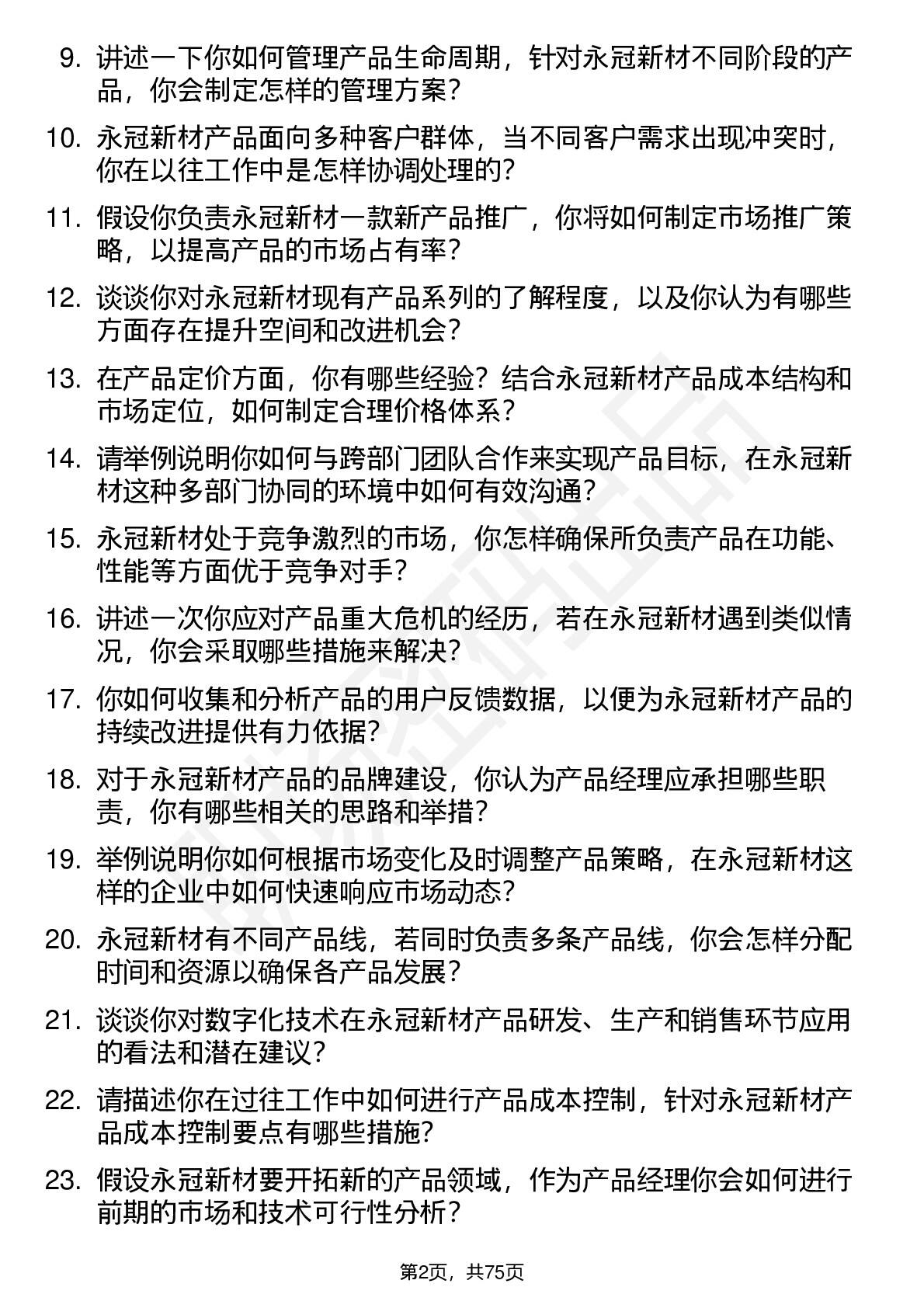 9. 讲述一下你如何管理产品生命周期，针对永冠新材不同阶段的产品，你会制定怎样的管理方案？

10. 永冠新材产品面向多种客户群体，当不同客户需求出现冲突时，你在以往工作中是怎样协调处理的？

11. 假设你负责永冠新材一款新产品推广，你将如何制定市场推广策略，以提高产品的市场占有率？

12. 谈谈你对永冠新材现有产品系列的了解程度，以及你认为有哪些方面存在提升空间和改进机会？

13. 在产品定价方面，你有哪些经验？结合永冠新材产品成本结构和市场定位，如何制定合理价格体系？

14. 请举例说明你如何与跨部门团队合作来实现产品目标，在永冠新材这种多部门协同的环境中如何有效沟通？

15. 永冠新材处于竞争激烈的市场，你怎样确保所负责产品在功能、性能等方面优于竞争对手？

16. 讲述一次你应对产品重大危机的经历，若在永冠新材遇到类似情况，你会采取哪些措施来解决？

17. 你如何收集和分析产品的用户反馈数据，以便为永冠新材产品的持续改进提供有力依据？

18. 对于永冠新材产品的品牌建设，你认为产品经理应承担哪些职责，你有哪些相关的思路和举措？

19. 举例说明你如何根据市场变化及时调整产品策略，在永冠新材这样的企业中如何快速响应市场动态？

20. 永冠新材有不同产品线，若同时负责多条产品线，你会怎样分配时间和资源以确保各产品发展？

21. 谈谈你对数字化技术在永冠新材产品研发、生产和销售环节应用的看法和潜在建议？

22. 请描述你在过往工作中如何进行产品成本控制，针对永冠新材产品成本控制要点有哪些措施？

23. 假设永冠新材要开拓新的产品领域，作为产品经理你会如何进行前期的市场和技术可行性分析？

第2页，共75页